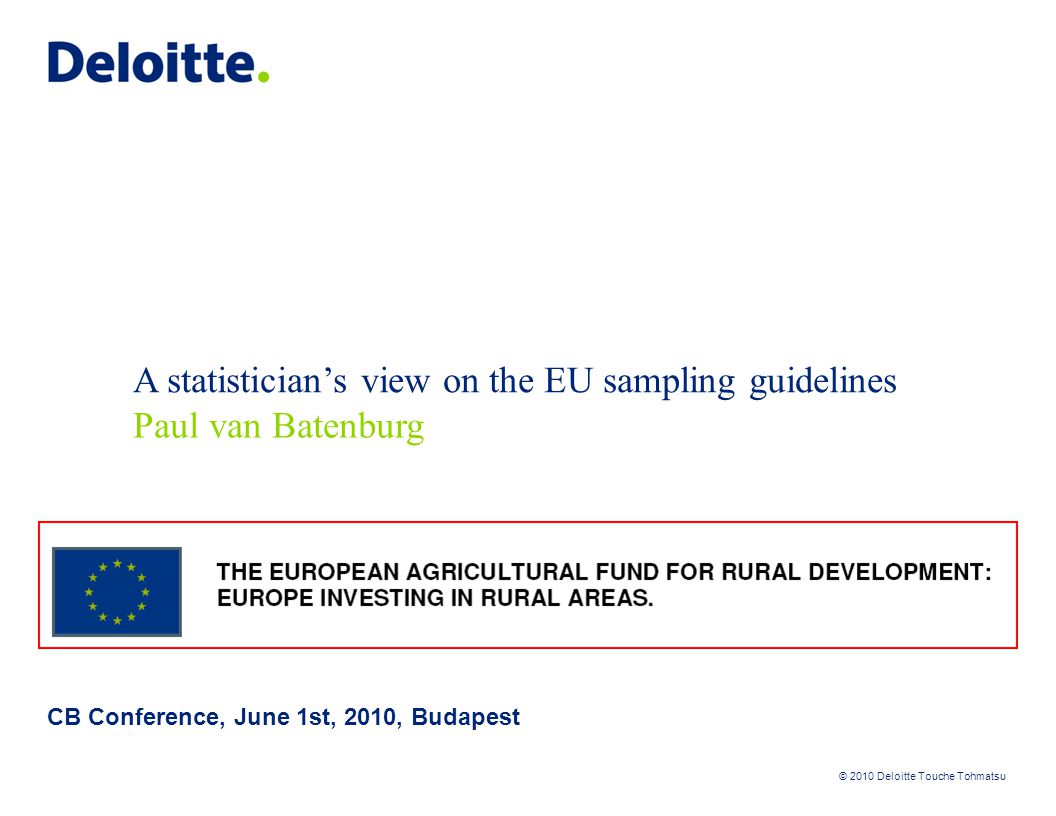 Deloitte.

A statistician’s view on the EU sampling guidelines
Paul van Batenburg

THE EUROPEAN AGRICULTURAL FUND FOR RURAL DEVELOPMENT: EUROPE INVESTING IN RURAL AREAS.

CB Conference, June 1st, 2010, Budapest

© 2010 Deloitte Touche Tohmatsu